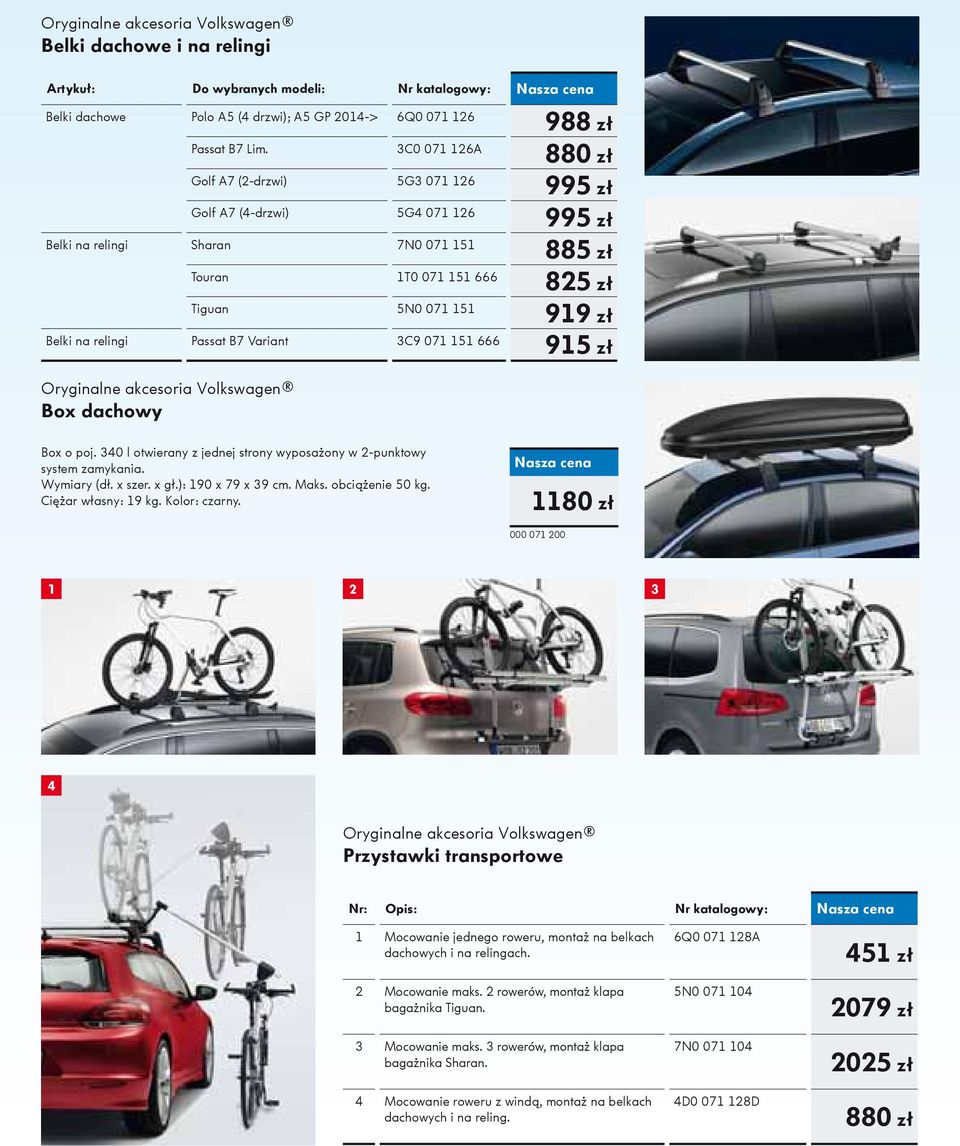 Oryginalne akcesoria Volkswagen®
Belki dachowe i na relingi

| Artykuł: | Do wybranych modeli: | Nr katalogowy: | Nasza cena |
|---|---|---|---|
| Belki dachowe | Polo A5 (4 drzwi); A5 GP 2014-> | 6Q0 071 126 | 988 zł |
| | Passat B7 Lim. | 3C0 071 126A | 880 zł |
| | Golf A7 (2-drzwi) | 5G3 071 126 | 995 zł |
| | Golf A7 (4-drzwi) | 5G4 071 126 | 995 zł |
| Belki na relingi | Sharan | 7N0 071 151 | 885 zł |
| | Touran | 1T0 071 151 666 | 825 zł |
| | Tiguan | 5N0 071 151 | 919 zł |
| Belki na relingi | Passat B7 Variant | 3C9 071 151 666 | 915 zł |

Oryginalne akcesoria Volkswagen®
Box dachowy

Box o poj. 340 l otwierany z jednej strony wyposażony w 2-punktowy system zamykania.
Wymiary (dł. x szer. x gł.): 190 x 79 x 39 cm. Maks. obciążenie 50 kg.
Ciężar własny: 19 kg. Kolor: czarny.

Nasza cena
1180 zł
000 071 200

1
2
3
4

Oryginalne akcesoria Volkswagen®
Przystawki transportowe

| Nr: | Opis: | Nr katalogowy: | Nasza cena |
|---|---|---|---|
| 1 | Mocowanie jednego roweru, montaż na belkach dachowych i na relingach. | 6Q0 071 128A | 451 zł |
| 2 | Mocowanie maks. 2 rowerów, montaż klapa bagażnika Tiguan. | 5N0 071 104 | 2079 zł |
| 3 | Mocowanie maks. 3 rowerów, montaż klapa bagażnika Sharan. | 7N0 071 104 | 2025 zł |
| 4 | Mocowanie roweru z windą, montaż na belkach dachowych i na reling. | 4D0 071 128D | 880 zł |